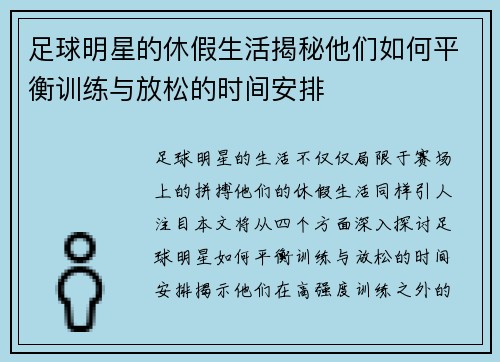 足球明星的休假生活揭秘他们如何平衡训练与放松的时间安排

足球明星的生活不仅仅局限于赛场上的拼搏他们的休假生活同样引人注目本文将从四个方面深入探讨足球明星如何平衡训练与放松的时间安排揭示他们在高强度训练之外的